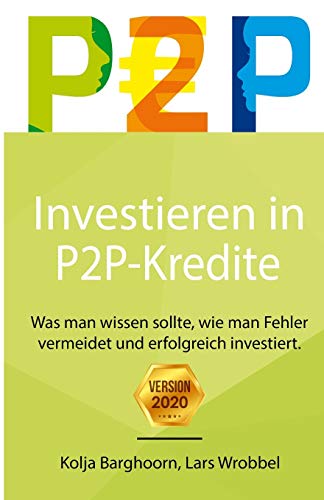 P2P

Investieren in P2P-Kredite

Was man wissen sollte, wie man Fehler vermeidet und erfolgreich investiert.

VERSION 2020

Kolja Barghoorn, Lars Wrobbel